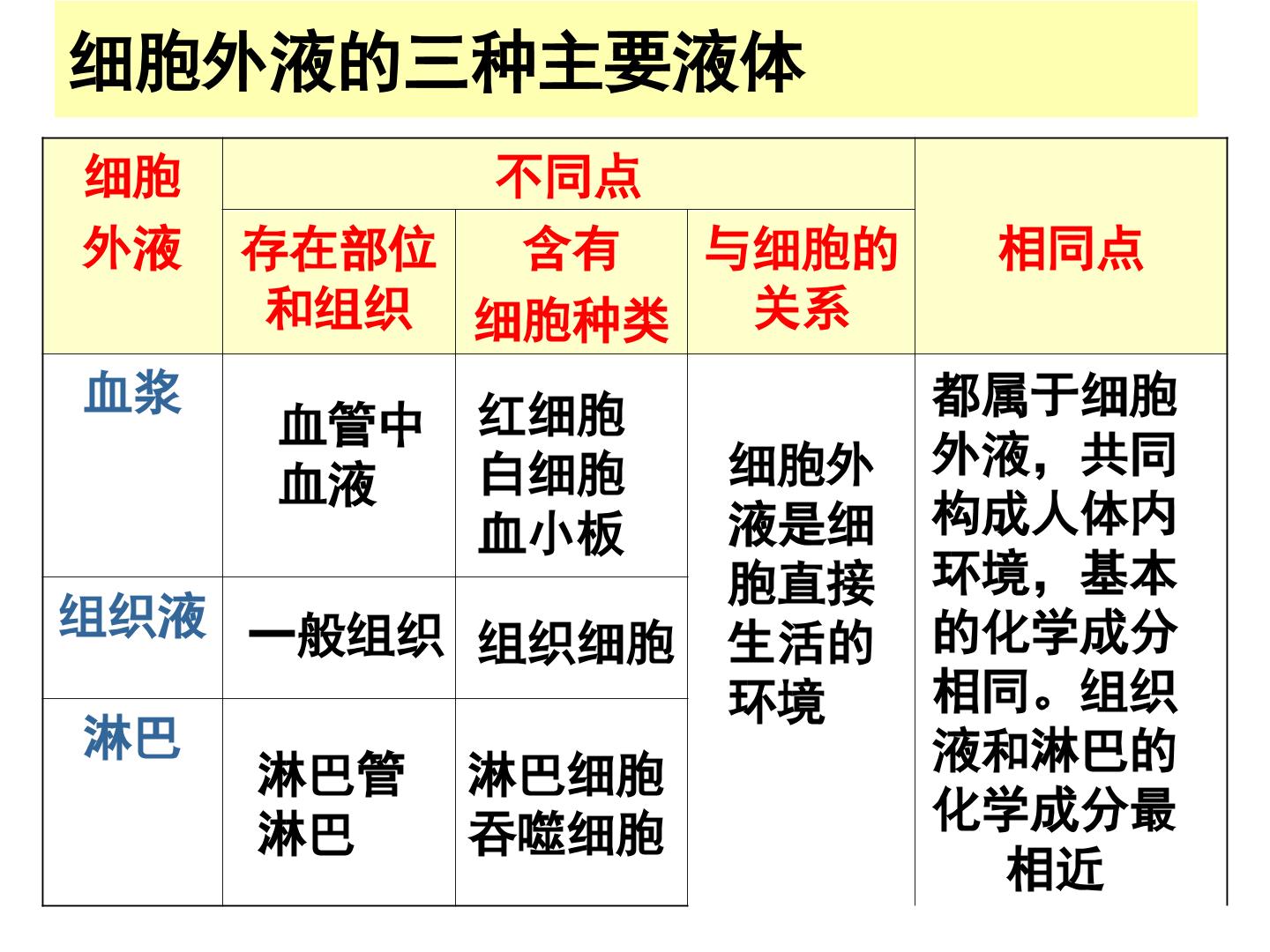 细胞外液的三种主要液体

| 细胞外液 | 不同点 | | | 相同点 |
|---|---|---|---|---|
| | 存在部位和组织 | 含有细胞种类 | 与细胞的关系 | |
| 血浆 | 血管中血液 | 红细胞白细胞血小板 | 细胞外液是细胞直接生活的环境 | 都属于细胞外液，共同构成人体内环境，基本的化学成分相同。组织液和淋巴的化学成分最相近 |
| 组织液 | 一般组织 | 组织细胞 | | |
| 淋巴 | 淋巴管淋巴 | 淋巴细胞吞噬细胞 | | |